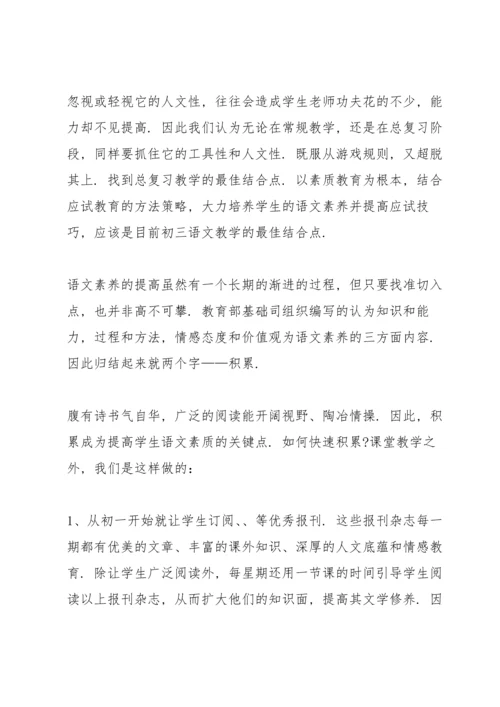 忽视或轻视它的人文性，往往会造成学生老师功夫花的不少，能力却不见提高．因此我们认为无论在常规教学，还是在总复习阶段，同样要抓住它的工具性和人文性．既服从游戏规则，又超脱其上．找到总复习教学的最佳结合点．以素质教育为根本，结合应试教育的方法策略，大力培养学生的语文素养并提高应试技巧，应该是目前初三语文教学的最佳结合点．

语文素养的提高虽然有一个长期的渐进的过程，但只要找准切入点，也并非高不可攀．教育部基础司组织编写的认为知识和能力，过程和方法，情感态度和价值观为语文素养的三方面内容．因此归结起来就两个字——积累．

腹有诗书气自华，广泛的阅读能开阔视野、陶冶情操．因此，积累成为提高学生语文素质的关键点．如何快速积累?课堂教学之外，我们是这样做的：

1、从初一开始就让学生订阅、、等优秀报刊．这些报刊杂志每一期都有优美的文章、丰富的课外知识、深厚的人文底蕴和情感教育．除让学生广泛阅读外，每星期还用一节课的时间引导学生阅读以上报刊杂志，从而扩大他们的知识面，提高其文学修养．因